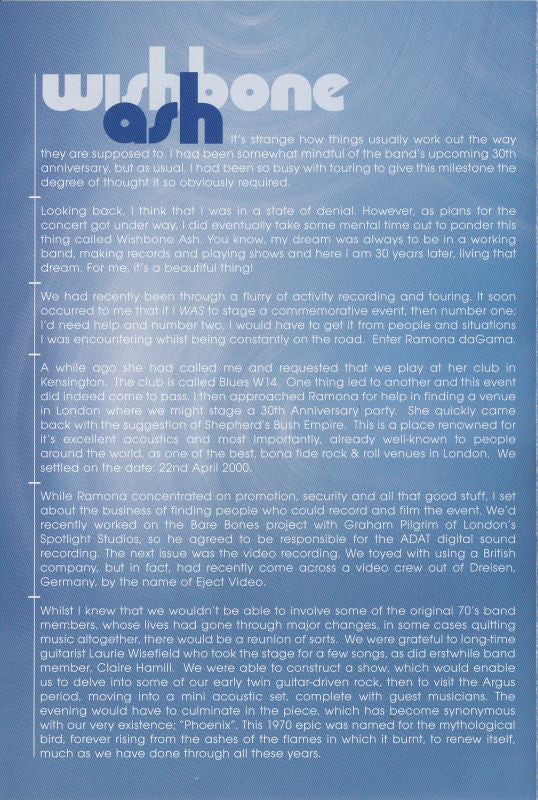 wishbone ash

It's strange how things usually work out the way they are supposed to. I had been somewhat mindful of the band's upcoming 30th anniversary, but as usual, I had been so busy with touring to give this milestone the degree of thought it so obviously required.

Looking back, I think that I was in a state of denial. However, as plans for the concert got under way, I did eventually take some mental time out to ponder this thing called Wishbone Ash. You know, my dream was always to be in a working band, making records and playing shows and here I am 30 years later, living that dream. For me, it's a beautiful thing!

We had recently been through a flurry of activity recording and touring. It soon occurred to me that if I WAS to stage a commemorative event, then number one; I'd need help and number two; I would have to get it from people and situations I was encountering whilst being constantly on the road. Enter Ramona daGama.

A while ago she had called me and requested that we play at her club in Kensington. The club is called Blues W14. One thing led to another and this event did indeed come to pass. I then approached Ramona for help in finding a venue in London where we might stage a 30th Anniversary party. She quickly came back with the suggestion of Shepherd's Bush Empire. This is a place renowned for it's excellent acoustics and most importantly, already well-known to people around the world, as one of the best, bona fide rock & roll venues in London. We settled on the date: 22nd April 2000.

While Ramona concentrated on promotion, security and all that good stuff, I set about the business of finding people who could record and film the event. We'd recently worked on the Bare Bones project with Graham Pilgrim of London's Spotlight Studios, so he agreed to be responsible for the ADAT digital sound recording. The next issue was the video recording. We toyed with using a British company, but in fact, had recently come across a video crew out of Dreisen, Germany, by the name of Eject Video.

Whilst I knew that we wouldn't be able to involve some of the original 70's band members, whose lives had gone through major changes, in some cases quitting music altogether, there would be a reunion of sorts. We were grateful to long-time guitarist Laurie Wisefield who took the stage for a few songs, as did erstwhile band member, Claire Hamill. We were able to construct a show, which would enable us to delve into some of our early twin guitar-driven rock, then to visit the Argus period, moving into a mini acoustic set, complete with guest musicians. The evening would have to culminate in the piece, which has become synonymous with our very existence; "Phoenix". This 1970 epic was named for the mythological bird, forever rising from the ashes of the flames in which it burnt, to renew itself, much as we have done through all these years.